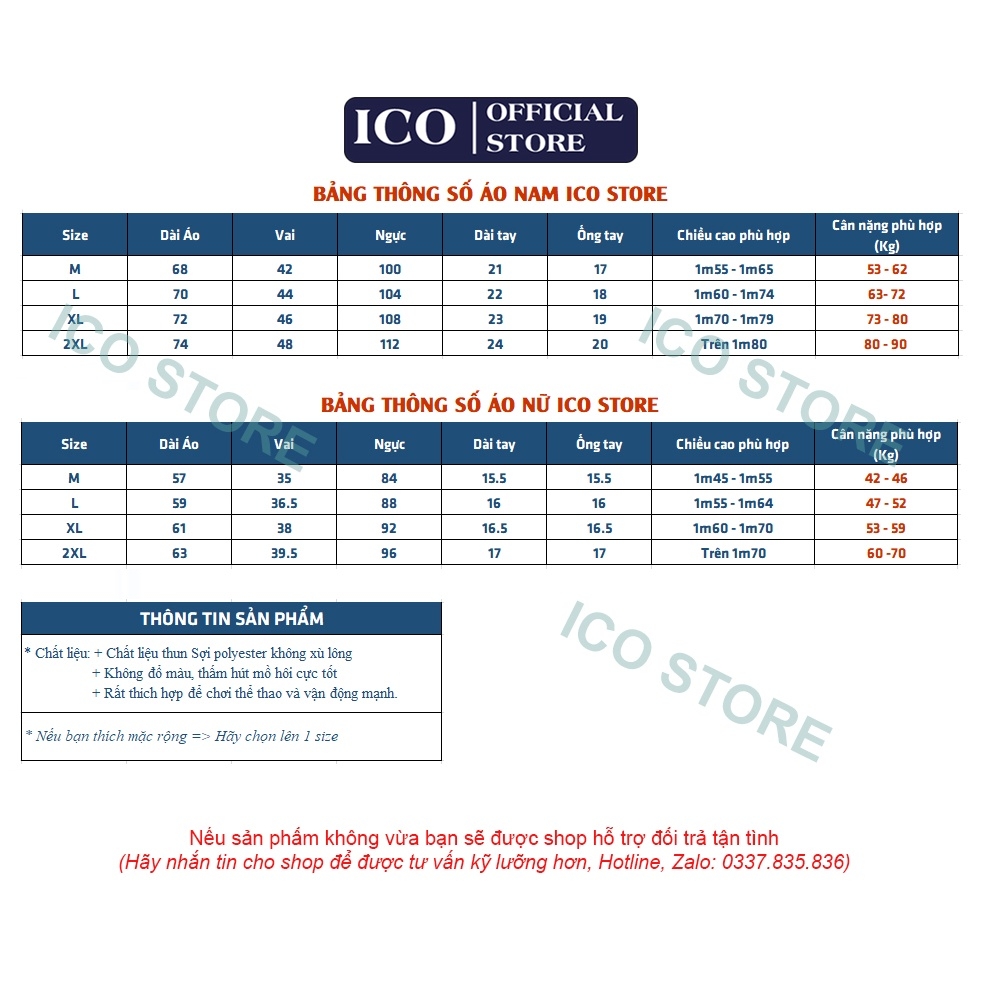 ICO | OFFICIAL STORE

BẢNG THÔNG SỐ ÁO NAM ICO STORE

| Size | Dài Áo | Vai | Ngực | Dài tay | Ống tay | Chiều cao phù hợp | Cân nặng phù hợp (Kg) |
|---|---|---|---|---|---|---|---|
| M | 68 | 42 | 100 | 21 | 17 | 1m55 - 1m65 | 53 - 62 |
| L | 70 | 44 | 104 | 22 | 18 | 1m60 - 1m74 | 63- 72 |
| XL | 72 | 46 | 108 | 23 | 19 | 1m70 - 1m79 | 73 - 80 |
| 2XL | 74 | 48 | 112 | 24 | 20 | Trên 1m80 | 80 - 90 |

ICO STORE

ICO STORE

BẢNG THÔNG SỐ ÁO NỮ ICO STORE

| Size | Dài Áo | Vai | Ngực | Dài tay | Ống tay | Chiều cao phù hợp | Cân nặng phù hợp (Kg) |
|---|---|---|---|---|---|---|---|
| M | 57 | 35 | 84 | 15.5 | 15.5 | 1m45 - 1m55 | 42 - 46 |
| L | 59 | 36.5 | 88 | 16 | 16 | 1m55 - 1m64 | 47 - 52 |
| XL | 61 | 38 | 92 | 16.5 | 16.5 | 1m60 - 1m70 | 53 - 59 |
| 2XL | 63 | 39.5 | 96 | 17 | 17 | Trên 1m70 | 60 -70 |

THÔNG TIN SẢN PHẨM

* Chất liệu: + Chất liệu thun Sợi polyester không xù lông
+ Không đổ màu, thấm hút mồ hôi cực tốt
+ Rất thích hợp để chơi thể thao và vận động mạnh.

* Nếu bạn thích mặc rộng => Hãy chọn lên 1 size

ICO STORE

Nếu sản phẩm không vừa bạn sẽ được shop hỗ trợ đổi trả tận tình
(Hãy nhắn tin cho shop để được tư vấn kỹ lưỡng hơn, Hotline, Zalo: 0337.835.836)